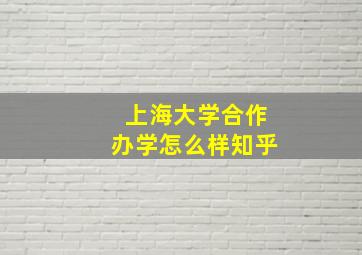 上海大学合作
办学怎么样知乎